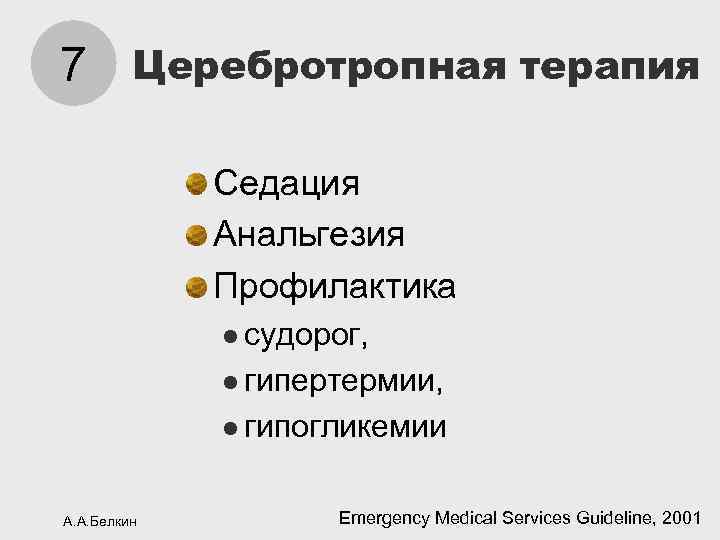 7 Церебротропная терапия

Седация

Анальгезия

Профилактика

судорог,

гипертермии,

гипогликемии

А.А.Белкин

Emergency Medical Services Guideline, 2001